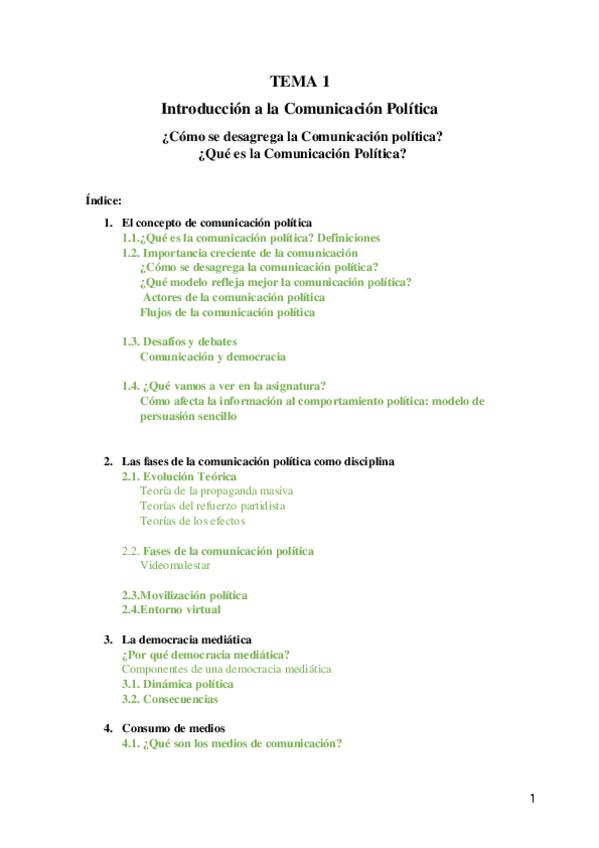 TEMA 1

Introducción a la Comunicación Política

¿Cómo se desagrega la Comunicación política?
¿Qué es la Comunicación Política?

Índice:

1. El concepto de comunicación política
1.1.¿Qué es la comunicación política? Definiciones
1.2. Importancia creciente de la comunicación
¿Cómo se desagrega la comunicación política?
¿Qué modelo refleja mejor la comunicación política?
Actores de la comunicación política
Flujos de la comunicación política

1.3. Desafíos y debates
Comunicación y democracia

1.4. ¿Qué vamos a ver en la asignatura?
Cómo afecta la información al comportamiento política: modelo de persuasión sencillo

2. Las fases de la comunicación política como disciplina
2.1. Evolución Teórica
Teoría de la propaganda masiva
Teorías del refuerzo partidista
Teorías de los efectos

2.2. Fases de la comunicación política
Videomalestar

2.3.Movilización política
2.4.Entorno virtual

3. La democracia mediática
¿Por qué democracia mediática?
Componentes de una democracia mediática
3.1. Dinámica política
3.2. Consecuencias

4. Consumo de medios
4.1. ¿Qué son los medios de comunicación?

1